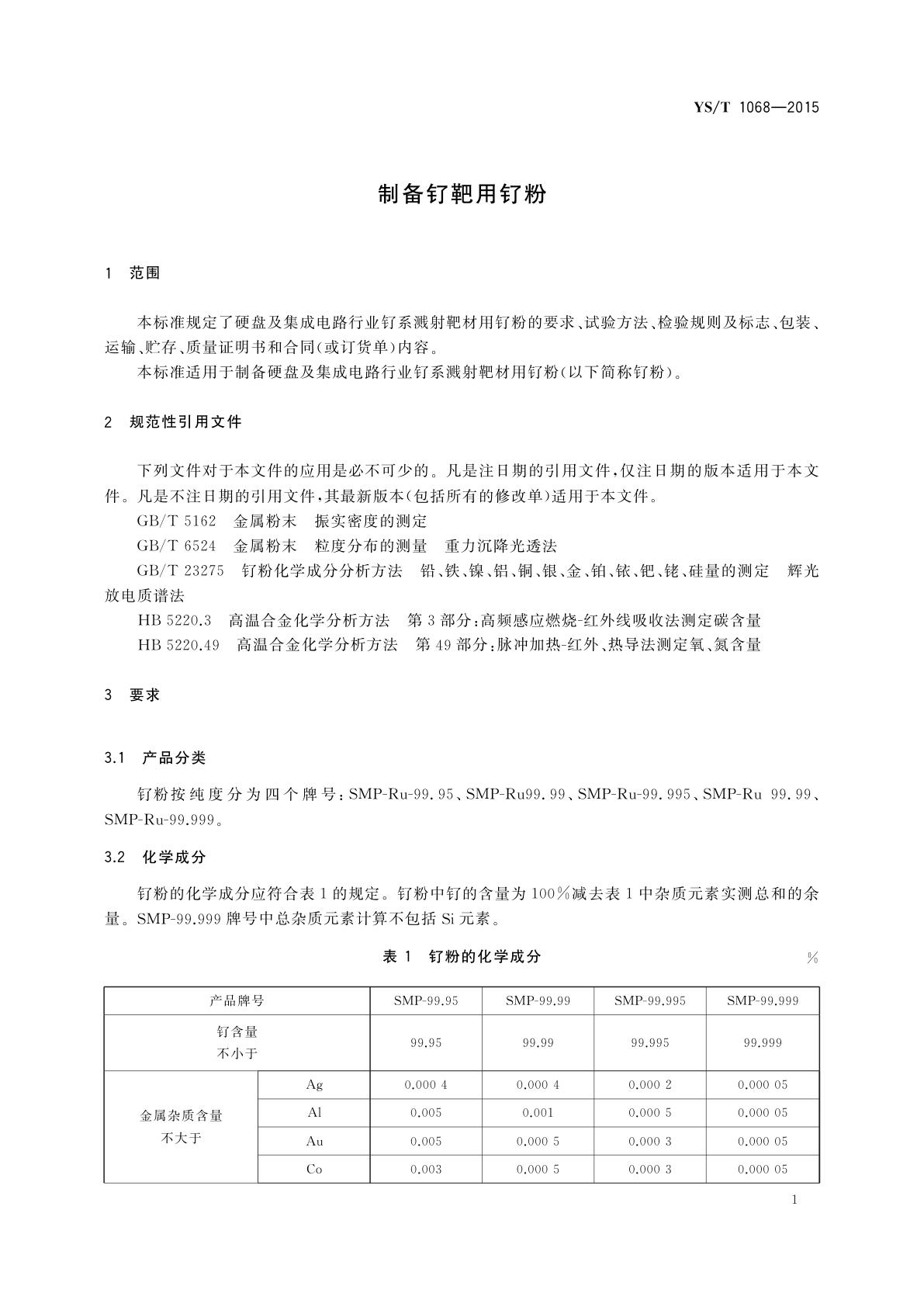 YS/T 1068—2015

制备钌靶用钌粉

1 范围

本标准规定了硬盘及集成电路行业钌系溅射靶材用钌粉的要求、试验方法、检验规则及标志、包装、运输、贮存、质量证明书和合同(或订货单)内容。

本标准适用于制备硬盘及集成电路行业钌系溅射靶材用钌粉(以下简称钌粉)。

2 规范性引用文件

下列文件对于本文件的应用是必不可少的。凡是注日期的引用文件,仅注日期的版本适用于本文件。凡是不注日期的引用文件,其最新版本(包括所有的修改单)适用于本文件。

GB/T 5162 金属粉末 振实密度的测定

GB/T 6524 金属粉末 粒度分布的测量 重力沉降光透法

GB/T 23275 钌粉化学成分分析方法 铅、铁、镍、铝、铜、银、金、铂、铱、钯、铑、硅量的测定 辉光放电质谱法

HB 5220.3 高温合金化学分析方法 第3部分:高频感应燃烧-红外线吸收法测定碳含量

HB 5220.49 高温合金化学分析方法 第49部分:脉冲加热-红外、热导法测定氧、氮含量

3 要求

3.1 产品分类

钌粉按纯度分为四个牌号:SMP-Ru-99.95、SMP-Ru99.99、SMP-Ru-99.995、SMP-Ru 99.99、SMP-Ru-99.999。

3.2 化学成分

钌粉的化学成分应符合表1的规定。钌粉中钌的含量为100%减去表1中杂质元素实测总和的余量。SMP-99.999牌号中总杂质元素计算不包括Si元素。

表1 钌粉的化学成分 %

| 产品牌号 | | SMP-99.95 | SMP-99.99 | SMP-99.995 | SMP-99.999 |
|---|---|---|---|---|---|
| 钌含量 不小于 | | 99.95 | 99.99 | 99.995 | 99.999 |
| 金属杂质含量 不大于 | Ag | 0.000 4 | 0.000 4 | 0.000 2 | 0.000 05 |
| | Al | 0.005 | 0.001 | 0.000 5 | 0.000 05 |
| | Au | 0.005 | 0.000 5 | 0.000 3 | 0.000 05 |
| | Co | 0.003 | 0.000 5 | 0.000 3 | 0.000 05 |

1